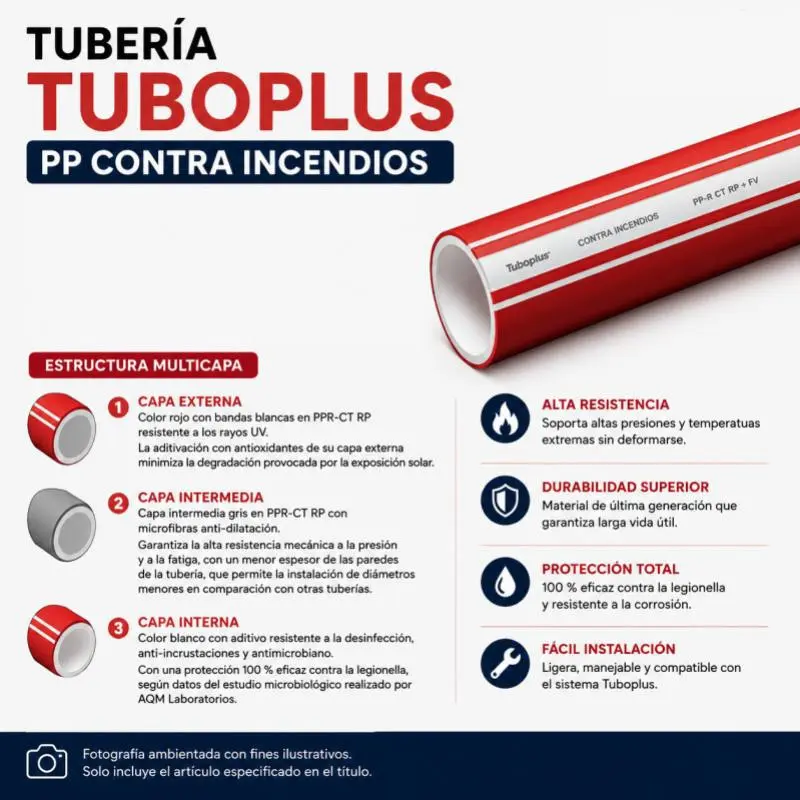 TUBERÍA
TUBOPLUS
PP CONTRA INCENDIOS

Tuboplus
CONTRA INCENDIOS
PP-R CT RP + FV

ESTRUCTURA MULTICAPA

1 CAPA EXTERNA
Color rojo con bandas blancas en PPR-CT RP resistente a los rayos UV.
La aditivación con antioxidantes de su capa externa minimiza la degradación provocada por la exposición solar.

2 CAPA INTERMEDIA
Capa intermedia gris en PPR-CT RP con microfibras anti-dilatación.
Garantiza la alta resistencia mecánica a la presión y a la fatiga, con un menor espesor de las paredes de la tubería, que permite la instalación de diámetros menores en comparación con otras tuberías.

3 CAPA INTERNA
Color blanco con aditivo resistente a la desinfección, anti-incrustaciones y antimicrobiano.
Con una protección 100 % eficaz contra la legionella, según datos del estudio microbiológico realizado por AQM Laboratorios.

ALTA RESISTENCIA
Soporta altas presiones y temperatuas extremas sin deformarse.

DURABILIDAD SUPERIOR
Material de última generación que garantiza larga vida útil.

PROTECCIÓN TOTAL
100 % eficaz contra la legionella y resistente a la corrosión.

FÁCIL INSTALACIÓN
Ligera, manejable y compatible con el sistema Tuboplus.

Fotografía ambientada con fines ilustrativos.
Solo incluye el artículo especificado en el título.